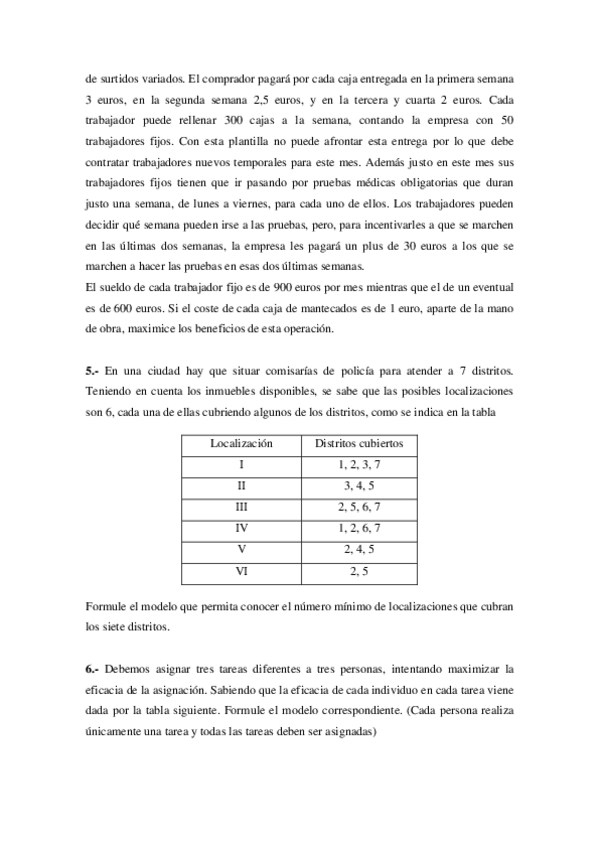 de surtidos variados. El comprador pagará por cada caja entregada en la primera semana 3 euros, en la segunda semana 2,5 euros, y en la tercera y cuarta 2 euros. Cada trabajador puede rellenar 300 cajas a la semana, contando la empresa con 50 trabajadores fijos. Con esta plantilla no puede afrontar esta entrega por lo que debe contratar trabajadores nuevos temporales para este mes. Además justo en este mes sus trabajadores fijos tienen que ir pasando por pruebas médicas obligatorias que duran justo una semana, de lunes a viernes, para cada uno de ellos. Los trabajadores pueden decidir qué semana pueden irse a las pruebas, pero, para incentivarles a que se marchen en las últimas dos semanas, la empresa les pagará un plus de 30 euros a los que se marchen a hacer las pruebas en esas dos últimas semanas.
El sueldo de cada trabajador fijo es de 900 euros por mes mientras que el de un eventual es de 600 euros. Si el coste de cada caja de mantecados es de 1 euro, aparte de la mano de obra, maximice los beneficios de esta operación.

5.- En una ciudad hay que situar comisarías de policía para atender a 7 distritos. Teniendo en cuenta los inmuebles disponibles, se sabe que las posibles localizaciones son 6, cada una de ellas cubriendo algunos de los distritos, como se indica en la tabla

| Localización | Distritos cubiertos |
|---|---|
| I | 1, 2, 3, 7 |
| II | 3, 4, 5 |
| III | 2, 5, 6, 7 |
| IV | 1, 2, 6, 7 |
| V | 2, 4, 5 |
| VI | 2, 5 |

Formule el modelo que permita conocer el número mínimo de localizaciones que cubran los siete distritos.

6.- Debemos asignar tres tareas diferentes a tres personas, intentando maximizar la eficacia de la asignación. Sabiendo que la eficacia de cada individuo en cada tarea viene dada por la tabla siguiente. Formule el modelo correspondiente. (Cada persona realiza únicamente una tarea y todas las tareas deben ser asignadas)